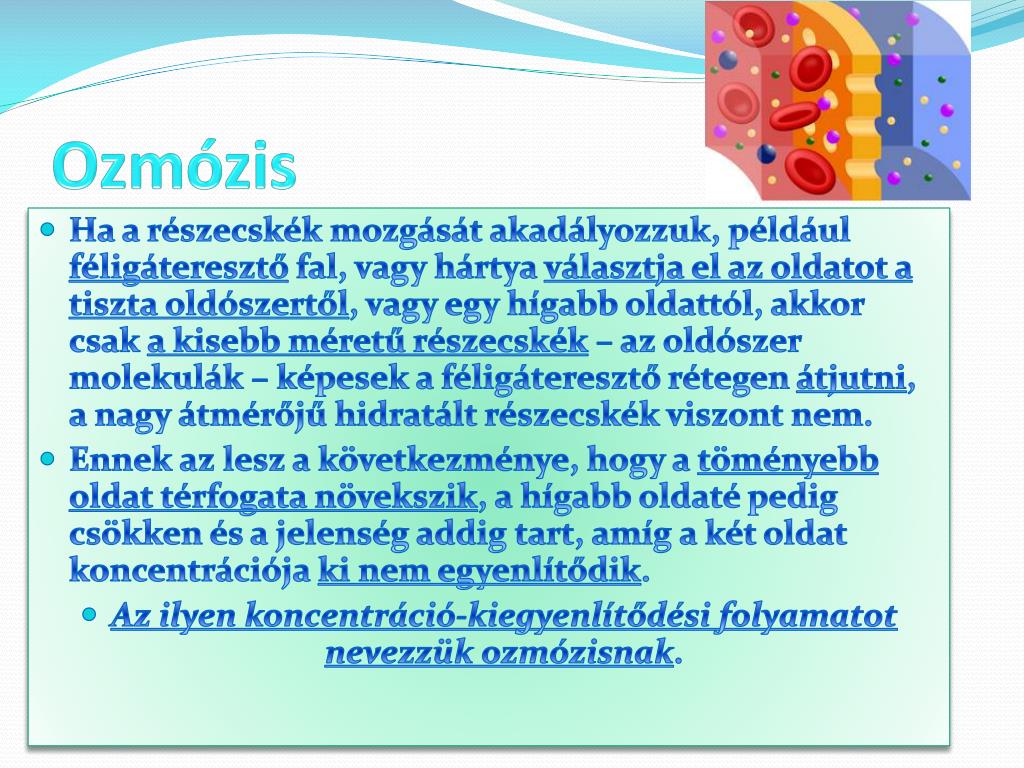 Ozmózis

Ha a részecskék mozgását akadályozzuk, például féligáteresztő fal, vagy hártya választja el az oldatot a tiszta oldószertől, vagy egy hígabb oldattól, akkor csak a kisebb méretű részecskék – az oldószer molekulák – képesek a féligáteresztő rétegen átjutni, a nagy átmérőjű hidratált részecskék viszont nem.

Ennek az lesz a következménye, hogy a töményebb oldat térfogata növekszik, a hígabb oldaté pedig csökken és a jelenség addig tart, amíg a két oldat koncentrációja ki nem egyenlítődik.

Az ilyen koncentráció-kiegyenlítődési folyamatot nevezzük ozmózisnak.